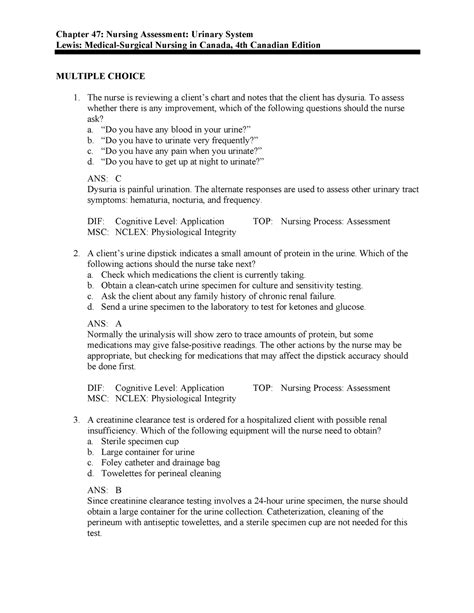 Chapter 47: Nursing Assessment: Urinary System
Lewis: Medical-Surgical Nursing in Canada, 4th Canadian Edition

MULTIPLE CHOICE

1. The nurse is reviewing a client's chart and notes that the client has dysuria. To assess whether there is any improvement, which of the following questions should the nurse ask?
a. "Do you have any blood in your urine?"
b. "Do you have to urinate very frequently?"
c. "Do you have any pain when you urinate?"
d. "Do you have to get up at night to urinate?"

ANS: C
Dysuria is painful urination. The alternate responses are used to assess other urinary tract symptoms: hematuria, nocturia, and frequency.

DIF: Cognitive Level: Application TOP: Nursing Process: Assessment
MSC: NCLEX: Physiological Integrity

2. A client's urine dipstick indicates a small amount of protein in the urine. Which of the following actions should the nurse take next?
a. Check which medications the client is currently taking.
b. Obtain a clean-catch urine specimen for culture and sensitivity testing.
c. Ask the client about any family history of chronic renal failure.
d. Send a urine specimen to the laboratory to test for ketones and glucose.

ANS: A
Normally the urinalysis will show zero to trace amounts of protein, but some medications may give false-positive readings. The other actions by the nurse may be appropriate, but checking for medications that may affect the dipstick accuracy should be done first.

DIF: Cognitive Level: Application TOP: Nursing Process: Assessment
MSC: NCLEX: Physiological Integrity

3. A creatinine clearance test is ordered for a hospitalized client with possible renal insufficiency. Which of the following equipment will the nurse need to obtain?
a. Sterile specimen cup
b. Large container for urine
c. Foley catheter and drainage bag
d. Towelettes for perineal cleaning

ANS: B
Since creatinine clearance testing involves a 24-hour urine specimen, the nurse should obtain a large container for the urine collection. Catheterization, cleaning of the perineum with antiseptic towelettes, and a sterile specimen cup are not needed for this test.